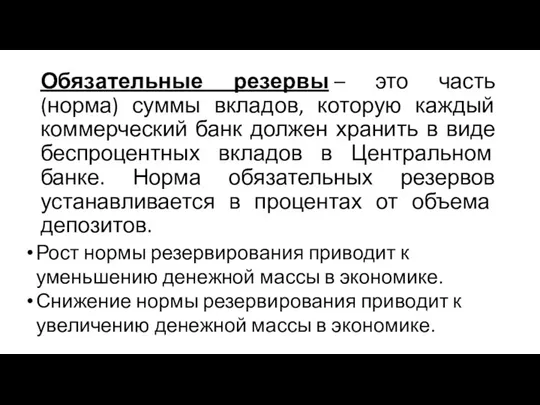 Обязательные резервы – это часть (норма) суммы вкладов, которую каждый коммерческий банк должен хранить в виде беспроцентных вкладов в Центральном банке. Норма обязательных резервов устанавливается в процентах от объема депозитов.

• Рост нормы резервирования приводит к уменьшению денежной массы в экономике.
• Снижение нормы резервирования приводит к увеличению денежной массы в экономике.